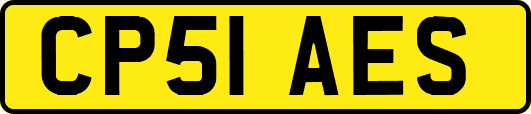 CP51 AES